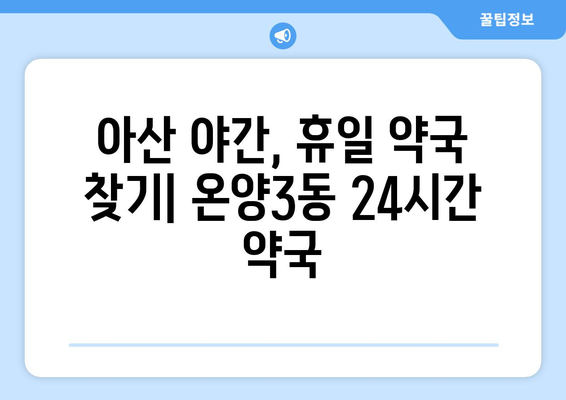 꿀팁정보

아산 야간, 휴일 약국 찾기| 온양3동 24시간 약국